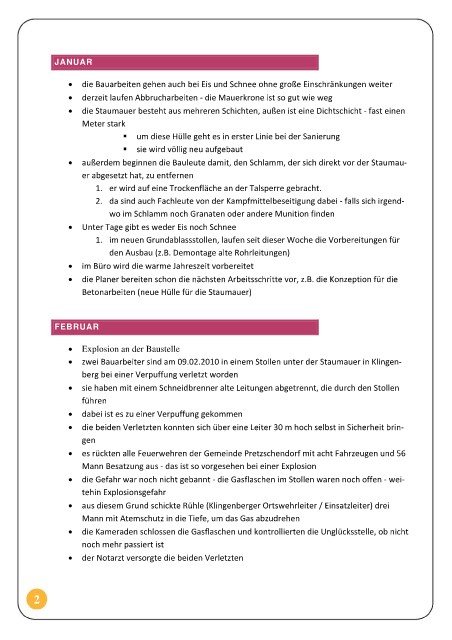 JANUAR

- die Bauarbeiten gehen auch bei Eis und Schnee ohne große Einschränkungen weiter
- derzeit laufen Abbrucharbeiten - die Mauerkrone ist so gut wie weg
- die Staumauer besteht aus mehreren Schichten, außen ist eine Dichtschicht - fast einen Meter stark
    - um diese Hülle geht es in erster Linie bei der Sanierung
    - sie wird völlig neu aufgebaut
- außerdem beginnen die Bauleute damit, den Schlamm, der sich direkt vor der Staumauer abgesetzt hat, zu entfernen
    1. er wird auf eine Trockenfläche an der Talsperre gebracht.
    2. da sind auch Fachleute von der Kampfmittelbeseitigung dabei - falls sich irgendwo im Schlamm noch Granaten oder andere Munition finden
- Unter Tage gibt es weder Eis noch Schnee
    1. im neuen Grundablassstollen, laufen seit dieser Woche die Vorbereitungen für den Ausbau (z.B. Demontage alte Rohrleitungen)
- im Büro wird die warme Jahreszeit vorbereitet
- die Planer bereiten schon die nächsten Arbeitsschritte vor, z.B. die Konzeption für die Betonarbeiten (neue Hülle für die Staumauer)

FEBRUAR

- Explosion an der Baustelle
- zwei Bauarbeiter sind am 09.02.2010 in einem Stollen unter der Staumauer in Klingenberg bei einer Verpuffung verletzt worden
- sie haben mit einem Schneidbrenner alte Leitungen abgetrennt, die durch den Stollen führen
- dabei ist es zu einer Verpuffung gekommen
- die beiden Verletzten konnten sich über eine Leiter 30 m hoch selbst in Sicherheit bringen
- es rückten alle Feuerwehren der Gemeinde Pretzschendorf mit acht Fahrzeugen und 56 Mann Besatzung aus - das ist so vorgesehen bei einer Explosion
- die Gefahr war noch nicht gebannt - die Gasflaschen im Stollen waren noch offen - weitehin Explosionsgefahr
- aus diesem Grund schickte Rühle (Klingenberger Ortswehrleiter / Einsatzleiter) drei Mann mit Atemschutz in die Tiefe, um das Gas abzudrehen
- die Kameraden schlossen die Gasflaschen und kontrollierten die Unglücksstelle, ob nicht noch mehr passiert ist
- der Notarzt versorgte die beiden Verletzten

2